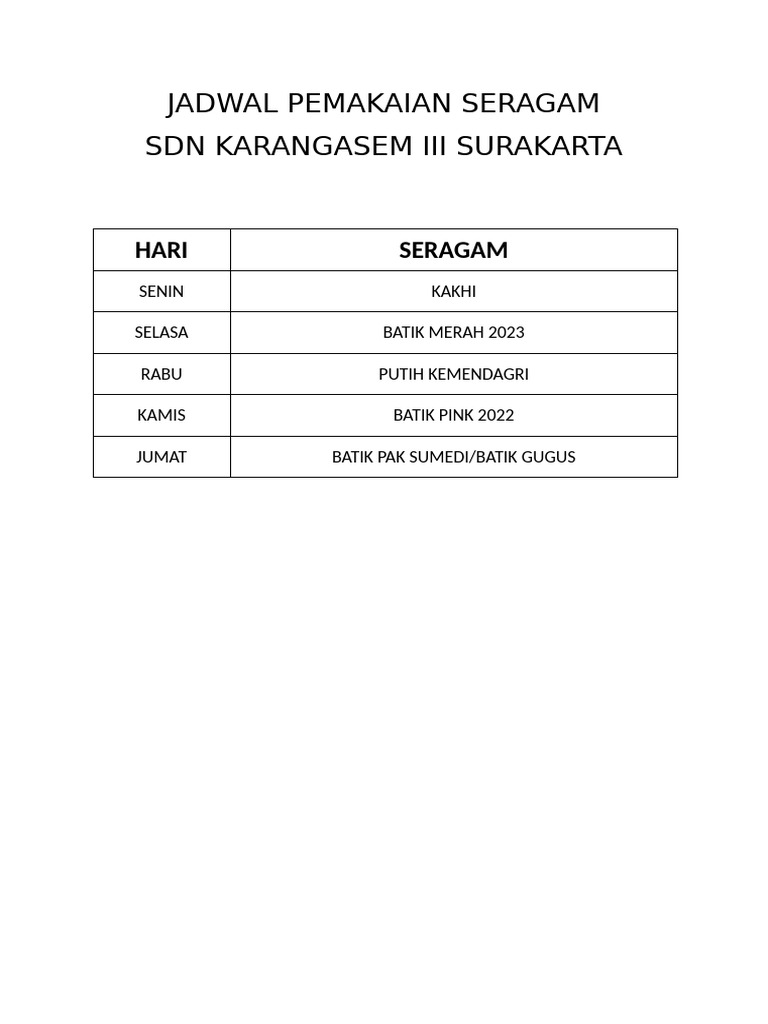 JADWAL PEMAKAIAN SERAGAM
SDN KARANGASEM III SURAKARTA

| HARI | SERAGAM |
|---|---|
| SENIN | KAKHI |
| SELASA | BATIK MERAH 2023 |
| RABU | PUTIH KEMENDAGRI |
| KAMIS | BATIK PINK 2022 |
| JUMAT | BATIK PAK SUMEDI/BATIK GUGUS |